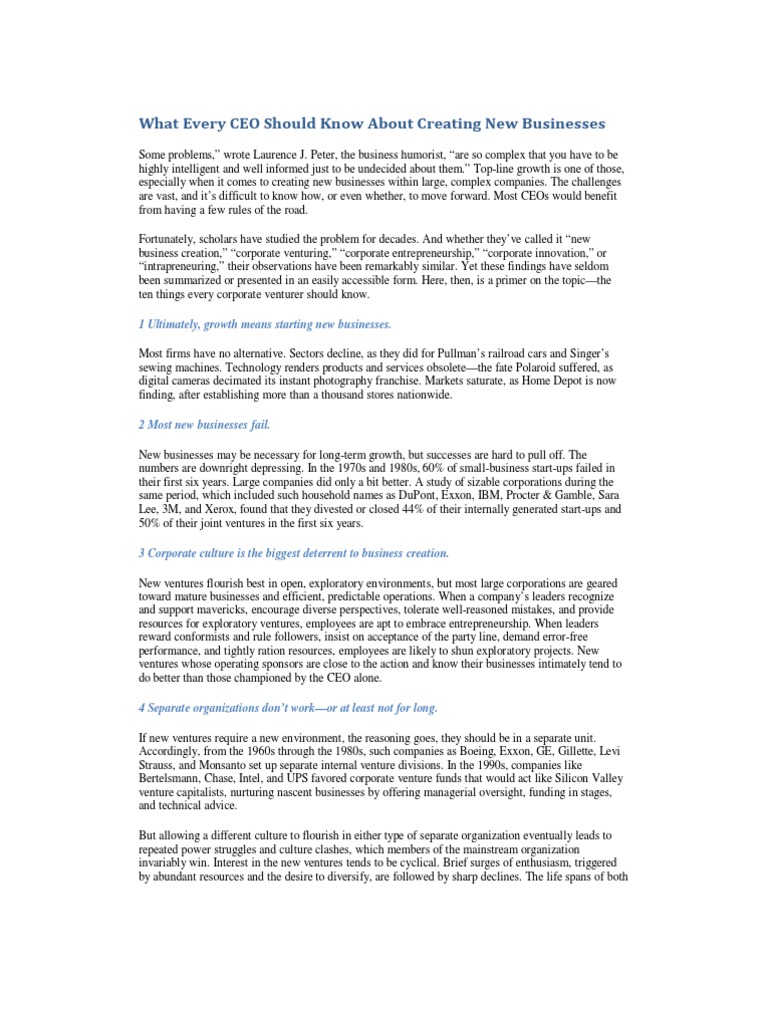 What Every CEO Should Know About Creating New Businesses

Some problems," wrote Laurence J. Peter, the business humorist, "are so complex that you have to be highly intelligent and well informed just to be undecided about them." Top-line growth is one of those, especially when it comes to creating new businesses within large, complex companies. The challenges are vast, and it's difficult to know how, or even whether, to move forward. Most CEOs would benefit from having a few rules of the road.

Fortunately, scholars have studied the problem for decades. And whether they've called it "new business creation," "corporate venturing," "corporate entrepreneurship," "corporate innovation," or "intrapreneuring," their observations have been remarkably similar. Yet these findings have seldom been summarized or presented in an easily accessible form. Here, then, is a primer on the topic—the ten things every corporate venturer should know.

1 Ultimately, growth means starting new businesses.

Most firms have no alternative. Sectors decline, as they did for Pullman's railroad cars and Singer's sewing machines. Technology renders products and services obsolete—the fate Polaroid suffered, as digital cameras decimated its instant photography franchise. Markets saturate, as Home Depot is now finding, after establishing more than a thousand stores nationwide.

2 Most new businesses fail.

New businesses may be necessary for long-term growth, but successes are hard to pull off. The numbers are downright depressing. In the 1970s and 1980s, 60% of small-business start-ups failed in their first six years. Large companies did only a bit better. A study of sizable corporations during the same period, which included such household names as DuPont, Exxon, IBM, Procter & Gamble, Sara Lee, 3M, and Xerox, found that they divested or closed 44% of their internally generated start-ups and 50% of their joint ventures in the first six years.

3 Corporate culture is the biggest deterrent to business creation.

New ventures flourish best in open, exploratory environments, but most large corporations are geared toward mature businesses and efficient, predictable operations. When a company's leaders recognize and support mavericks, encourage diverse perspectives, tolerate well-reasoned mistakes, and provide resources for exploratory ventures, employees are apt to embrace entrepreneurship. When leaders reward conformists and rule followers, insist on acceptance of the party line, demand error-free performance, and tightly ration resources, employees are likely to shun exploratory projects. New ventures whose operating sponsors are close to the action and know their businesses intimately tend to do better than those championed by the CEO alone.

4 Separate organizations don't work—or at least not for long.

If new ventures require a new environment, the reasoning goes, they should be in a separate unit. Accordingly, from the 1960s through the 1980s, such companies as Boeing, Exxon, GE, Gillette, Levi Strauss, and Monsanto set up separate internal venture divisions. In the 1990s, companies like Bertelsmann, Chase, Intel, and UPS favored corporate venture funds that would act like Silicon Valley venture capitalists, nurturing nascent businesses by offering managerial oversight, funding in stages, and technical advice.

But allowing a different culture to flourish in either type of separate organization eventually leads to repeated power struggles and culture clashes, which members of the mainstream organization invariably win. Interest in the new ventures tends to be cyclical. Brief surges of enthusiasm, triggered by abundant resources and the desire to diversify, are followed by sharp declines. The life spans of both